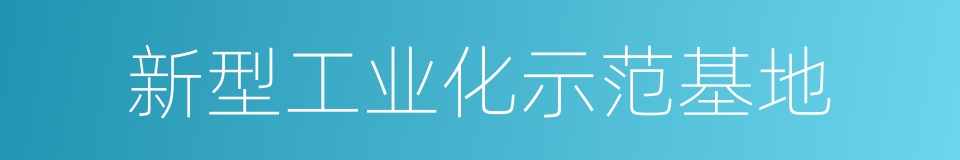 新型工业化示范基地